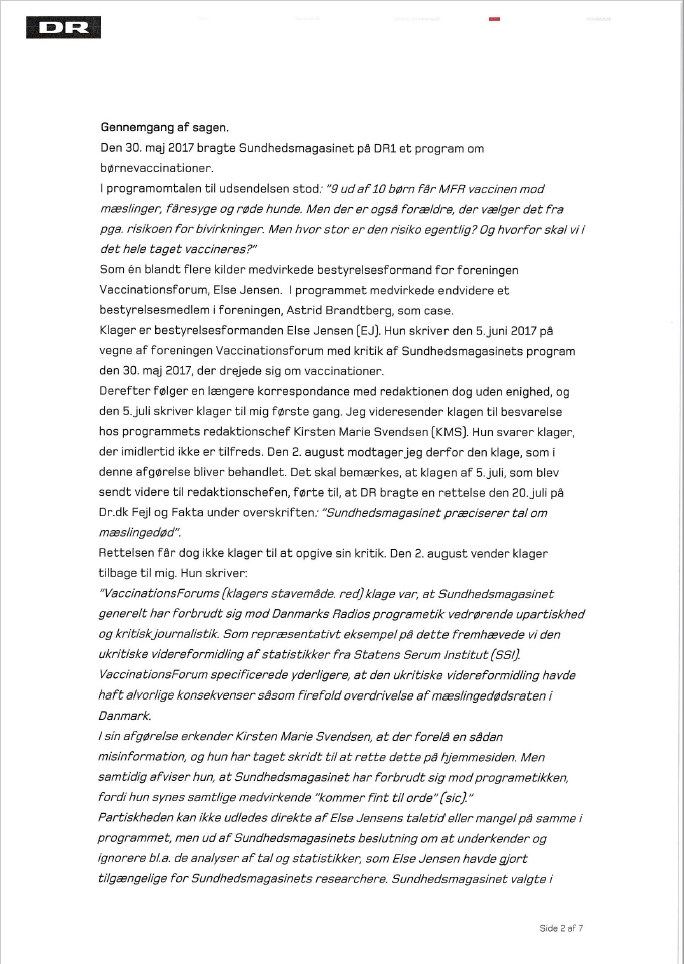 DR

Gennemgang af sagen.
Den 30. maj 2017 bragte Sundhedsmagasinet på DR1 et program om børnevaccinationer.
I programomtalen til udsendelsen stod: "9 ud af 10 børn får MFR vaccinen mod mæslinger, fåresyge og røde hunde. Men der er også forældre, der vælger det fra pga. risikoen for bivirkninger. Men hvor stor er den risiko egentlig? Og hvorfor skal vi i det hele taget vaccineres?"
Som én blandt flere kilder medvirkede bestyrelsesformand for foreningen Vaccinationsforum, Else Jensen. I programmet medvirkede endvidere et bestyrelsesmedlem i foreningen, Astrid Brandtberg, som case.
Klager er bestyrelsesformanden Else Jensen (EJ). Hun skriver den 5. juni 2017 på vegne af foreningen Vaccinationsforum med kritik af Sundhedsmagasinets program den 30. maj 2017, der drejede sig om vaccinationer.
Derefter følger en længere korrespondance med redaktionen dog uden enighed, og den 5. juli skriver klager til mig første gang. Jeg videresender klagen til besvarelse hos programmets redaktionschef Kirsten Marie Svendsen (KMS). Hun svarer klager, der imidlertid ikke er tilfreds. Den 2. august modtager jeg derfor den klage, som i denne afgørelse bliver behandlet. Det skal bemærkes, at klagen af 5. juli, som blev sendt videre til redaktionschefen, førte til, at DR bragte en rettelse den 20. juli på Dr.dk Fejl og Fakta under overskriften: "Sundhedsmagasinet præciserer tal om mæslingedød".
Rettelsen får dog ikke klager til at opgive sin kritik. Den 2. august vender klager tilbage til mig. Hun skriver:
"VaccinationsForums (klagers stavemåde. red) klage var, at Sundhedsmagasinet generelt har forbrudt sig mod Danmarks Radios programetik vedrørende upartiskhed og kritisk journalistik. Som repræsentativt eksempel på dette fremhævede vi den ukritiske videreformidling af statistikker fra Statens Serum Institut (SSI). VaccinationsForum specificerede yderligere, at den ukritiske videreformidling havde haft alvorlige konsekvenser såsom firefold overdrivelse af mæslingedødsraten i Danmark.
I sin afgørelse erkender Kirsten Marie Svendsen, at der forelå en sådan misinformation, og hun har taget skridt til at rette dette på hjemmesiden. Men samtidig afviser hun, at Sundhedsmagasinet har forbrudt sig mod programetikken, fordi hun synes samtlige medvirkende "kommer fint til orde" (sic)."
Partiskheden kan ikke udledes direkte af Else Jensens taletid eller mangel på samme i programmet, men ud af Sundhedsmagasinets beslutning om at underkender og ignorere bl.a. de analyser af tal og statistikker, som Else Jensen havde gjort tilgængelige for Sundhedsmagasinets researchere. Sundhedsmagasinet valgte i

Side 2 af 7